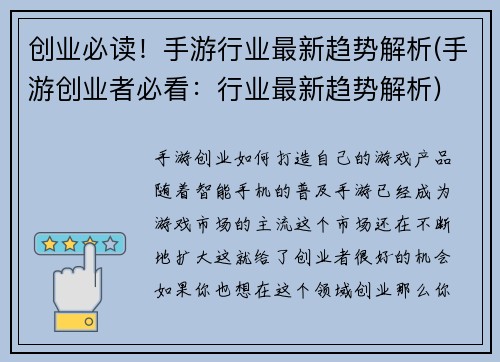 创业必读！手游行业最新趋势解析(手游创业者必看：行业最新趋势解析)

手游创业如何打造自己的游戏产品随着智能手机的普及手游已经成为游戏市场的主流这个市场还在不断地扩大这就给了创业者很好的机会如果你也想在这个领域创业那么你